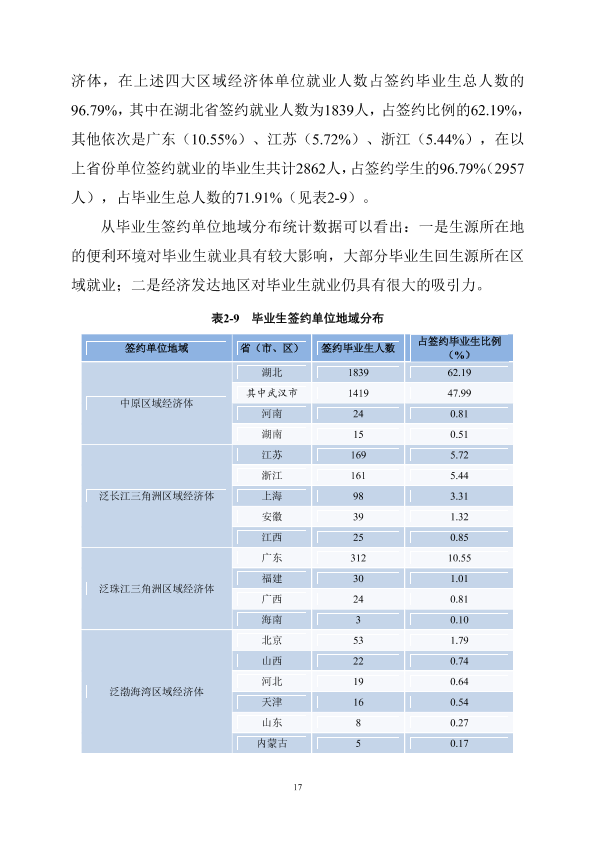 济体，在上述四大区域经济体单位就业人数占签约毕业生总人数的96.79%，其中在湖北省签约就业人数为1839人，占签约比例的62.19%，其他依次是广东（10.55%）、江苏（5.72%）、浙江（5.44%），在以上省份单位签约就业的毕业生共计2862人，占签约学生的96.79%（2957人），占毕业生总人数的71.91%（见表2-9）。

从毕业生签约单位地域分布统计数据可以看出：一是生源所在地的便利环境对毕业生就业具有较大影响，大部分毕业生回生源所在区域就业；二是经济发达地区对毕业生就业仍具有很大的吸引力。

表2-9 毕业生签约单位地域分布

| 签约单位地域 | 省（市、区） | 签约毕业生人数 | 占签约毕业生比例（%） |
|---|---|---|---|
| 中原区域经济体 | 湖北 | 1839 | 62.19 |
|  | 其中武汉市 | 1419 | 47.99 |
|  | 河南 | 24 | 0.81 |
|  | 湖南 | 15 | 0.51 |
| 泛长江三角洲区域经济体 | 江苏 | 169 | 5.72 |
|  | 浙江 | 161 | 5.44 |
|  | 上海 | 98 | 3.31 |
|  | 安徽 | 39 | 1.32 |
|  | 江西 | 25 | 0.85 |
| 泛珠江三角洲区域经济体 | 广东 | 312 | 10.55 |
|  | 福建 | 30 | 1.01 |
|  | 广西 | 24 | 0.81 |
|  | 海南 | 3 | 0.10 |
| 泛渤海湾区域经济体 | 北京 | 53 | 1.79 |
|  | 山西 | 22 | 0.74 |
|  | 河北 | 19 | 0.64 |
|  | 天津 | 16 | 0.54 |
|  | 山东 | 8 | 0.27 |
|  | 内蒙古 | 5 | 0.17 |

17